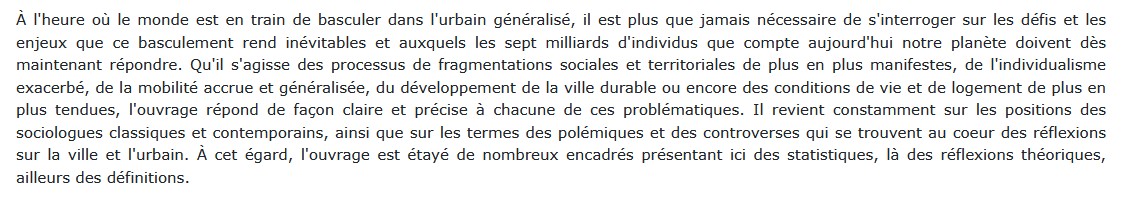 À l'heure où le monde est en train de basculer dans l'urbain généralisé, il est plus que jamais nécessaire de s'interroger sur les défis et les enjeux que ce basculement rend inévitables et auxquels les sept milliards d'individus que compte aujourd'hui notre planète doivent dès maintenant répondre. Qu'il s'agisse des processus de fragmentations sociales et territoriales de plus en plus manifestes, de l'individualisme exacerbé, de la mobilité accrue et généralisée, du développement de la ville durable ou encore des conditions de vie et de logement de plus en plus tendues, l'ouvrage répond de façon claire et précise à chacune de ces problématiques. Il revient constamment sur les positions des sociologues classiques et contemporains, ainsi que sur les termes des polémiques et des controverses qui se trouvent au coeur des réflexions sur la ville et l'urbain. À cet égard, l'ouvrage est étayé de nombreux encadrés présentant ici des statistiques, là des réflexions théoriques, ailleurs des définitions.